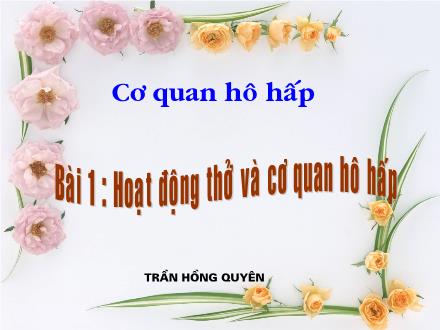 Cơ quan hô hấp

Bài 1 : Hoạt động thở và cơ quan hô hấp

TRẦN HỒNG QUYÊN